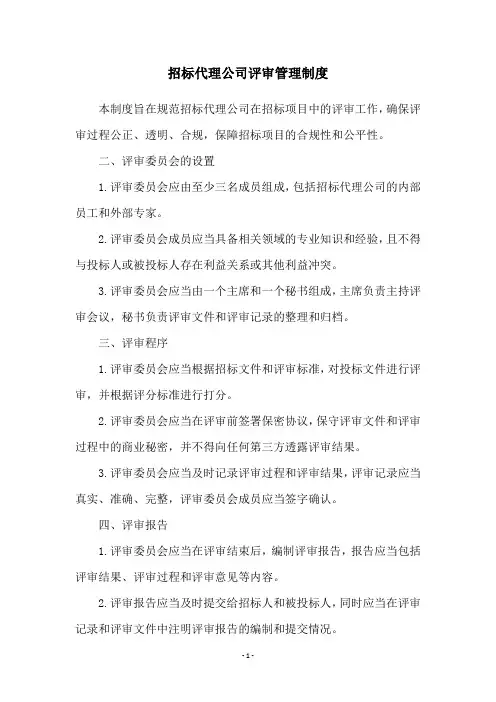 招标代理公司评审管理制度

本制度旨在规范招标代理公司在招标项目中的评审工作，确保评审过程公正、透明、合规，保障招标项目的合规性和公平性。

二、评审委员会的设置

1.评审委员会应由至少三名成员组成，包括招标代理公司的内部员工和外部专家。

2.评审委员会成员应当具备相关领域的专业知识和经验，且不得与投标人或被投标人存在利益关系或其他利益冲突。

3.评审委员会应当由一个主席和一个秘书组成，主席负责主持评审会议，秘书负责评审文件和评审记录的整理和归档。

三、评审程序

1.评审委员会应当根据招标文件和评审标准，对投标文件进行评审，并根据评分标准进行打分。

2.评审委员会应当在评审前签署保密协议，保守评审文件和评审过程中的商业秘密，并不得向任何第三方透露评审结果。

3.评审委员会应当及时记录评审过程和评审结果，评审记录应当真实、准确、完整，评审委员会成员应当签字确认。

四、评审报告

1.评审委员会应当在评审结束后，编制评审报告，报告应当包括评审结果、评审过程和评审意见等内容。

2.评审报告应当及时提交给招标人和被投标人，同时应当在评审记录和评审文件中注明评审报告的编制和提交情况。

- 1 -